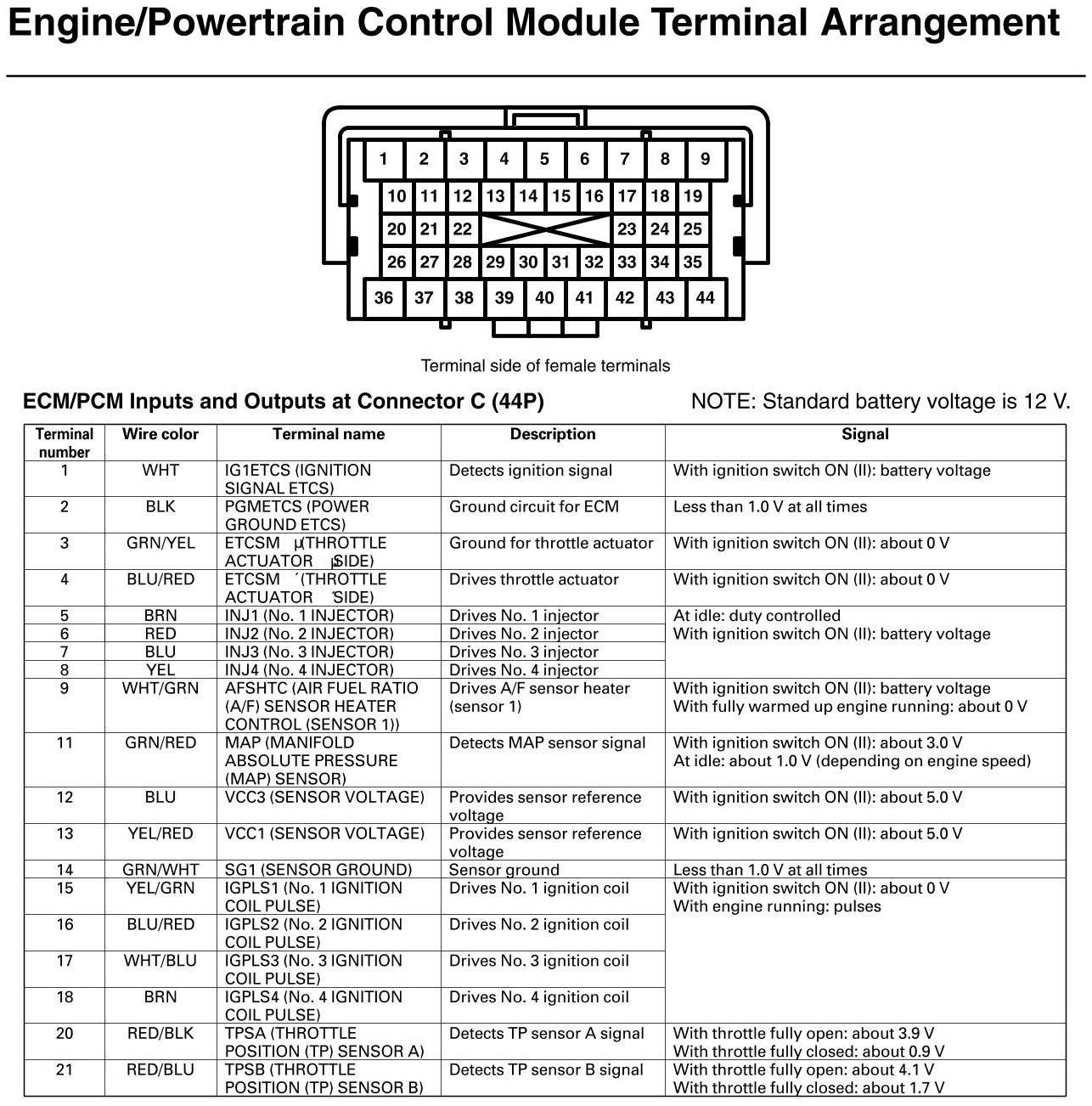 Engine/Powertrain Control Module Terminal Arrangement

1 2 3 4 5 6 7 8 9
10 11 12 13 14 15 16 17 18 19
20 21 22 23 24 25
26 27 28 29 30 31 32 33 34 35
36 37 38 39 40 41 42 43 44

Terminal side of female terminals

ECM/PCM Inputs and Outputs at Connector C (44P)

NOTE: Standard battery voltage is 12 V.

| Terminal number | Wire color | Terminal name | Description | Signal |
|---|---|---|---|---|
| 1 | WHT | IG1ETCS (IGNITION SIGNAL ETCS) | Detects ignition signal | With ignition switch ON (II): battery voltage |
| 2 | BLK | PGMETCS (POWER GROUND ETCS) | Ground circuit for ECM | Less than 1.0 V at all times |
| 3 | GRN/YEL | ETCSM μ(THROTTLE ACTUATOR μSIDE) | Ground for throttle actuator | With ignition switch ON (II): about 0 V |
| 4 | BLU/RED | ETCSM ´(THROTTLE ACTUATOR ´SIDE) | Drives throttle actuator | With ignition switch ON (II): about 0 V |
| 5 | BRN | INJ1 (No. 1 INJECTOR) | Drives No. 1 injector | At idle: duty controlled With ignition switch ON (II): battery voltage |
| 6 | RED | INJ2 (No. 2 INJECTOR) | Drives No. 2 injector | |
| 7 | BLU | INJ3 (No. 3 INJECTOR) | Drives No. 3 injector | |
| 8 | YEL | INJ4 (No. 4 INJECTOR) | Drives No. 4 injector | |
| 9 | WHT/GRN | AFSHTC (AIR FUEL RATIO (A/F) SENSOR HEATER CONTROL (SENSOR 1)) | Drives A/F sensor heater (sensor 1) | With ignition switch ON (II): battery voltage With fully warmed up engine running: about 0 V |
| 11 | GRN/RED | MAP (MANIFOLD ABSOLUTE PRESSURE (MAP) SENSOR) | Detects MAP sensor signal | With ignition switch ON (II): about 3.0 V At idle: about 1.0 V (depending on engine speed) |
| 12 | BLU | VCC3 (SENSOR VOLTAGE) | Provides sensor reference voltage | With ignition switch ON (II): about 5.0 V |
| 13 | YEL/RED | VCC1 (SENSOR VOLTAGE) | Provides sensor reference voltage | With ignition switch ON (II): about 5.0 V |
| 14 | GRN/WHT | SG1 (SENSOR GROUND) | Sensor ground | Less than 1.0 V at all times |
| 15 | YEL/GRN | IGPLS1 (No. 1 IGNITION COIL PULSE) | Drives No. 1 ignition coil | With ignition switch ON (II): about 0 V With engine running: pulses |
| 16 | BLU/RED | IGPLS2 (No. 2 IGNITION COIL PULSE) | Drives No. 2 ignition coil | |
| 17 | WHT/BLU | IGPLS3 (No. 3 IGNITION COIL PULSE) | Drives No. 3 ignition coil | |
| 18 | BRN | IGPLS4 (No. 4 IGNITION COIL PULSE) | Drives No. 4 ignition coil | |
| 20 | RED/BLK | TPSA (THROTTLE POSITION (TP) SENSOR A) | Detects TP sensor A signal | With throttle fully open: about 3.9 V With throttle fully closed: about 0.9 V |
| 21 | RED/BLU | TPSB (THROTTLE POSITION (TP) SENSOR B) | Detects TP sensor B signal | With throttle fully open: about 4.1 V With throttle fully closed: about 1.7 V |